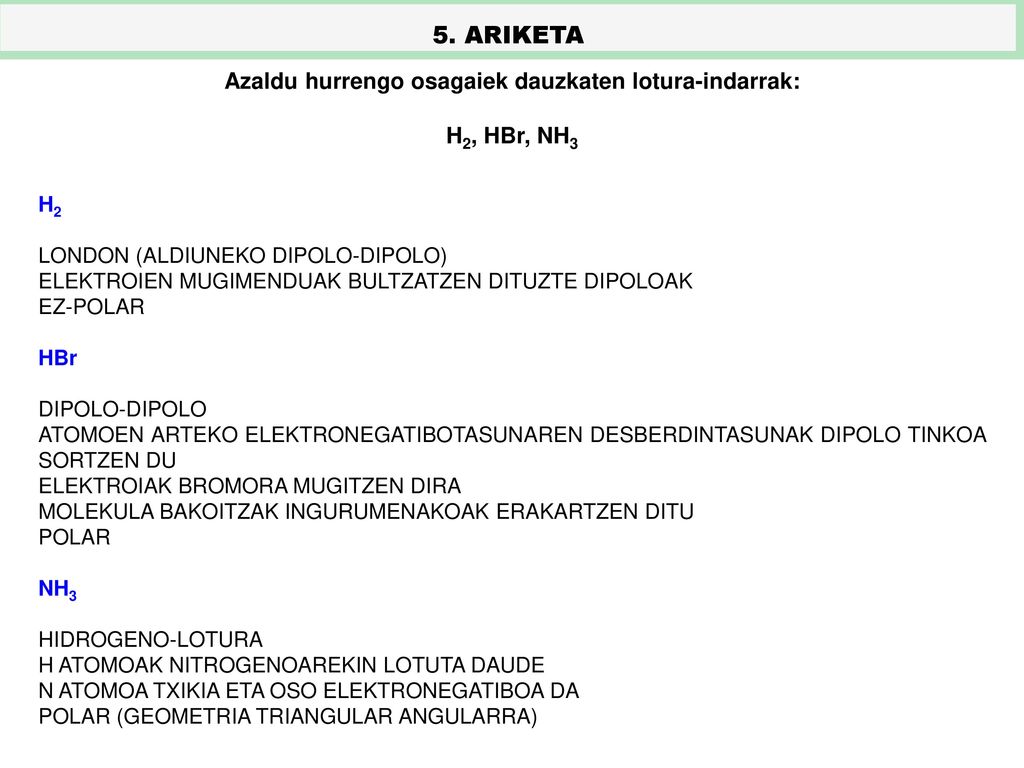 5. ARIKETA

Azaldu hurrengo osagaiek dauzkaten lotura-indarrak:

$H_2$, HBr, $NH_3$

$H_2$

LONDON (ALDIUNEKO DIPOLO-DIPOLO)
ELEKTROIEN MUGIMENDUAK BULTZATZEN DITUZTE DIPOLOAK
EZ-POLAR

HBr

DIPOLO-DIPOLO
ATOMOEN ARTEKO ELEKTRONEGATIBOTASUNAREN DESBERDINTASUNAK DIPOLO TINKOA SORTZEN DU
ELEKTROIAK BROMORA MUGITZEN DIRA
MOLEKULA BAKOITZAK INGURUMENAKOAK ERAKARTZEN DITU
POLAR

$NH_3$

HIDROGENO-LOTURA
H ATOMOAK NITROGENOAREKIN LOTUTA DAUDE
N ATOMOA TXIKIA ETA OSO ELEKTRONEGATIBOA DA
POLAR (GEOMETRIA TRIANGULAR ANGULARRA)